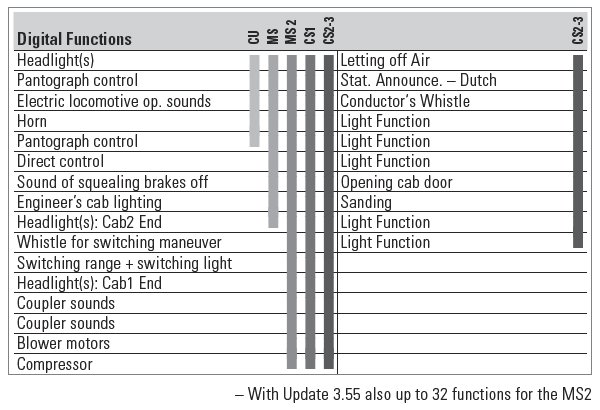 | Digital Functions | CU | MS | MS 2 | CS1 | CS2-3 | | CS2-3 |
|---|---|---|---|---|---|---|---|
| Headlight(s) | | | | | | Letting off Air | |
| Pantograph control | | | | | | Stat. Announce. – Dutch | |
| Electric locomotive op. sounds | | | | | | Conductor's Whistle | |
| Horn | | | | | | Light Function | |
| Pantograph control | | | | | | Light Function | |
| Direct control | | | | | | Light Function | |
| Sound of squealing brakes off | | | | | | Opening cab door | |
| Engineer's cab lighting | | | | | | Sanding | |
| Headlight(s): Cab2 End | | | | | | Light Function | |
| Whistle for switching maneuver | | | | | | Light Function | |
| Switching range + switching light | | | | | | | |
| Headlight(s): Cab1 End | | | | | | | |
| Coupler sounds | | | | | | | |
| Coupler sounds | | | | | | | |
| Blower motors | | | | | | | |
| Compressor | | | | | | | |

– With Update 3.55 also up to 32 functions for the MS2